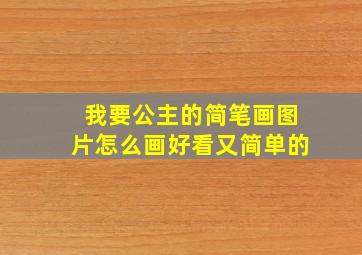 我要公主的简笔画图片怎么画好看又简单的